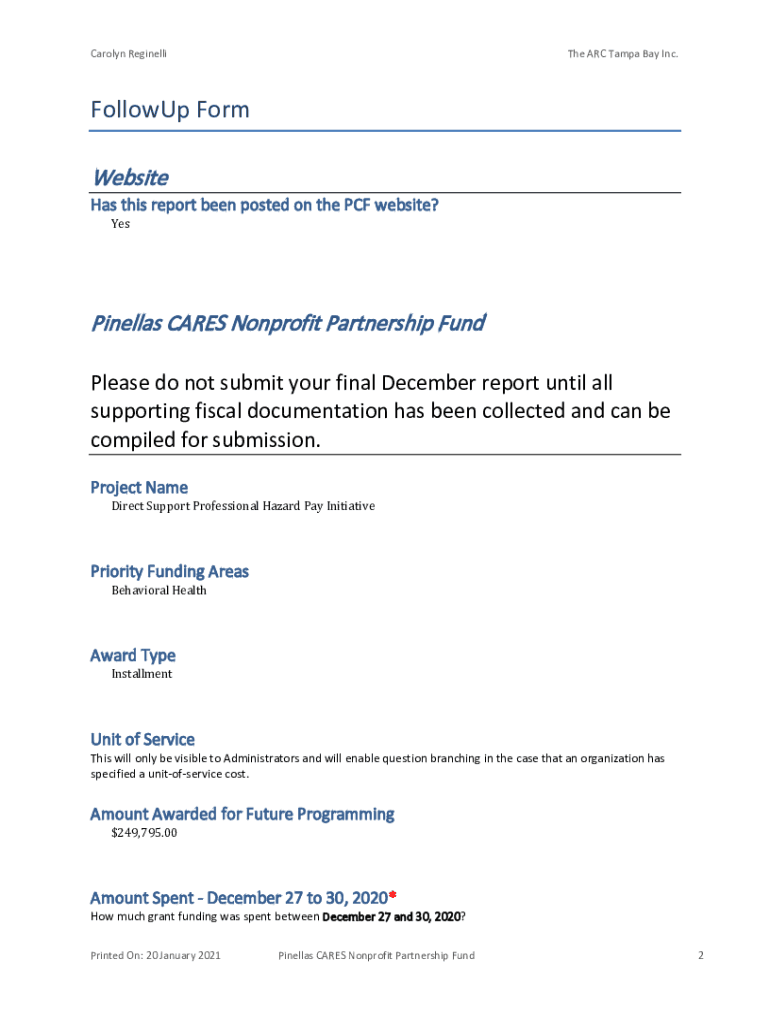 Carolyn Reginelli

The ARC Tampa Bay Inc.

FollowUp Form

Website

Has this report been posted on the PCF website?

Yes

Pinellas CARES Nonprofit Partnership Fund

Please do not submit your final December report until all supporting fiscal documentation has been collected and can be compiled for submission.

Project Name

Direct Support Professional Hazard Pay Initiative

Priority Funding Areas

Behavioral Health

Award Type

Installment

Unit of Service

This will only be visible to Administrators and will enable question branching in the case that an organization has specified a unit-of-service cost.

Amount Awarded for Future Programming

$249,795.00

Amount Spent - December 27 to 30, 2020*

How much grant funding was spent between December 27 and 30, 2020?

Printed On: 20 January 2021

Pinellas CARES Nonprofit Partnership Fund

2